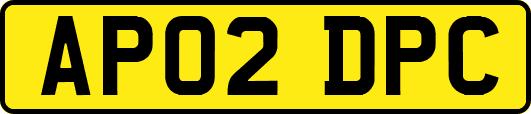 AP02 DPC